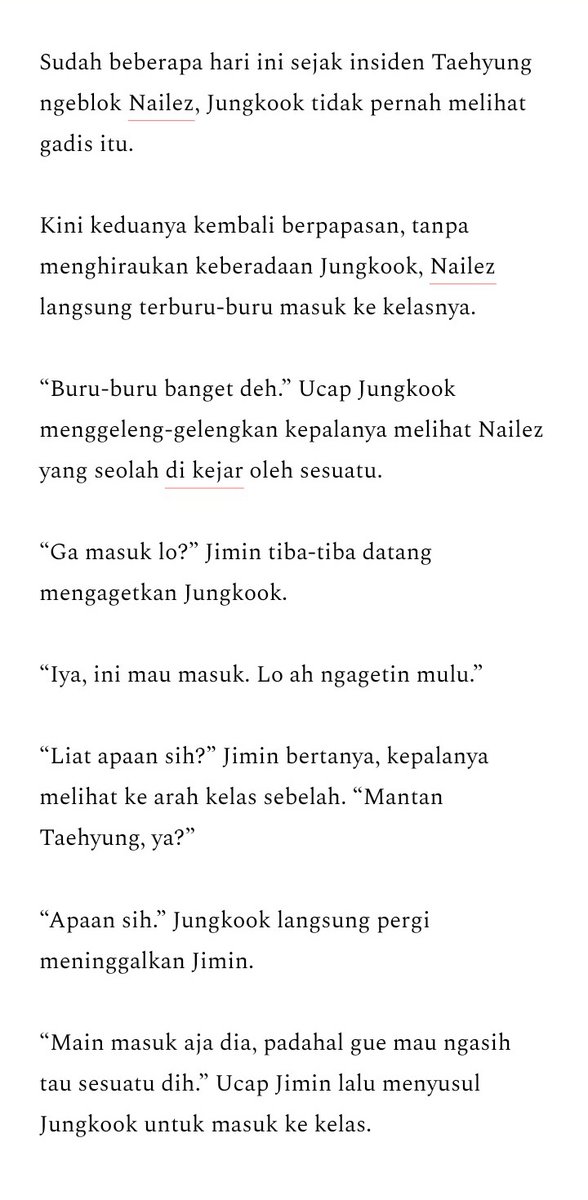 Sudah beberapa hari ini sejak insiden Taehyung ngeblok Nailez, Jungkook tidak pernah melihat gadis itu.

Kini keduanya kembali berpapasan, tanpa menghiraukan keberadaan Jungkook, Nailez langsung terburu-buru masuk ke kelasnya.

“Buru-buru banget deh.” Ucap Jungkook menggeleng-gelengkan kepalanya melihat Nailez yang seolah di kejar oleh sesuatu.

“Ga masuk lo?” Jimin tiba-tiba datang mengagetkan Jungkook.

“Iya, ini mau masuk. Lo ah ngagetin mulu.”

“Liat apaan sih?” Jimin bertanya, kepalanya melihat ke arah kelas sebelah. “Mantan Taehyung, ya?”

“Apaan sih.” Jungkook langsung pergi meninggalkan Jimin.

“Main masuk aja dia, padahal gue mau ngasih tau sesuatu dih.” Ucap Jimin lalu menyusul Jungkook untuk masuk ke kelas.